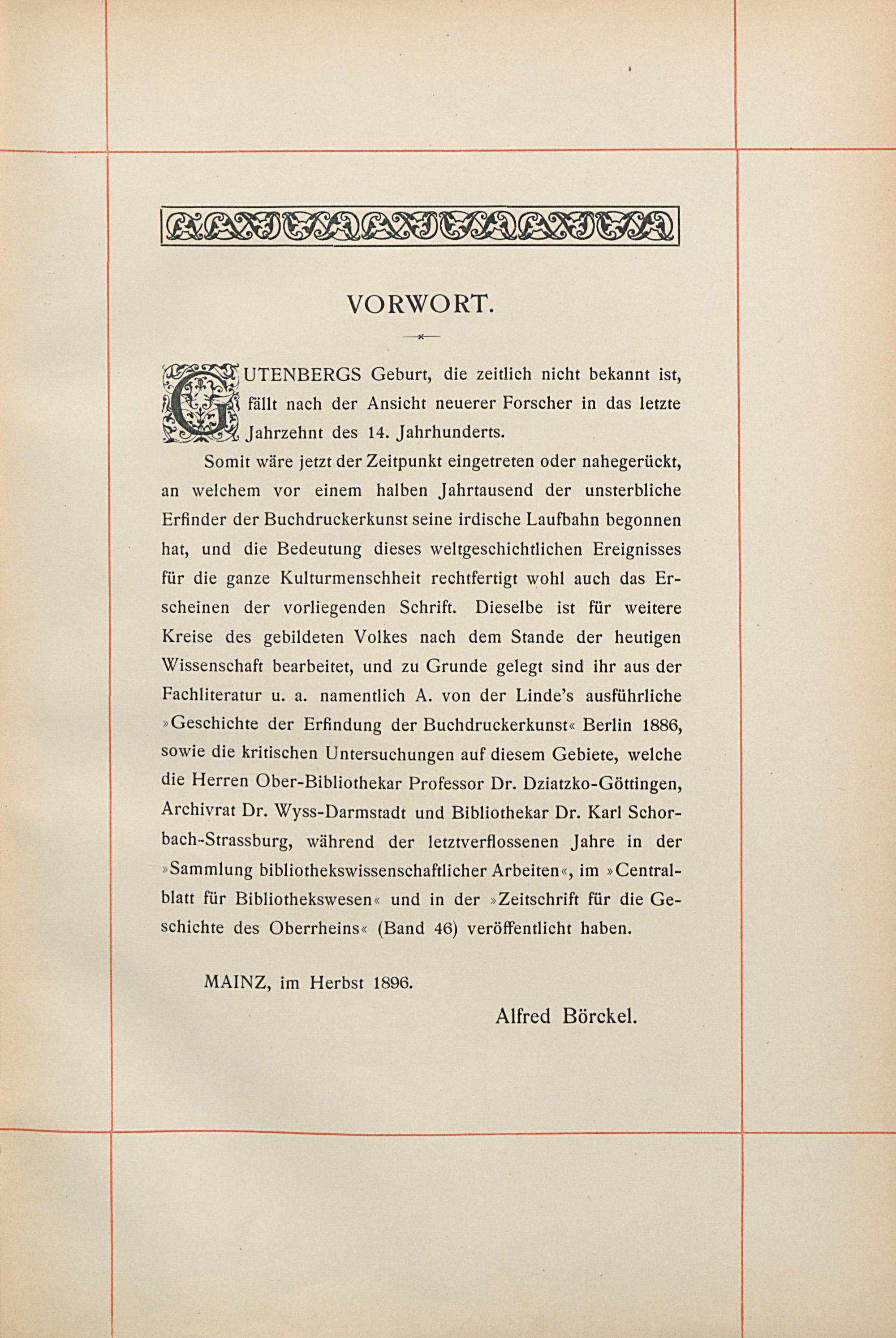 VORWORT.

GUTENBERGS Geburt, die zeitlich nicht bekannt ist, fällt nach der Ansicht neuerer Forscher in das letzte Jahrzehnt des 14. Jahrhunderts.

Somit wäre jetzt der Zeitpunkt eingetreten oder nahegerückt, an welchem vor einem halben Jahrtausend der unsterbliche Erfinder der Buchdruckerkunst seine irdische Laufbahn begonnen hat, und die Bedeutung dieses weltgeschichtlichen Ereignisses für die ganze Kulturmenschheit rechtfertigt wohl auch das Erscheinen der vorliegenden Schrift. Dieselbe ist für weitere Kreise des gebildeten Volkes nach dem Stande der heutigen Wissenschaft bearbeitet, und zu Grunde gelegt sind ihr aus der Fachliteratur u. a. namentlich A. von der Linde's ausführliche »Geschichte der Erfindung der Buchdruckerkunst« Berlin 1886, sowie die kritischen Untersuchungen auf diesem Gebiete, welche die Herren Ober-Bibliothekar Professor Dr. Dziatzko-Göttingen, Archivrat Dr. Wyss-Darmstadt und Bibliothekar Dr. Karl Schorbach-Strassburg, während der letztverflossenen Jahre in der »Sammlung bibliothekswissenschaftlicher Arbeiten«, im »Centralblatt für Bibliothekswesen« und in der »Zeitschrift für die Geschichte des Oberrheins« (Band 46) veröffentlicht haben.

MAINZ, im Herbst 1896.

Alfred Börckel.